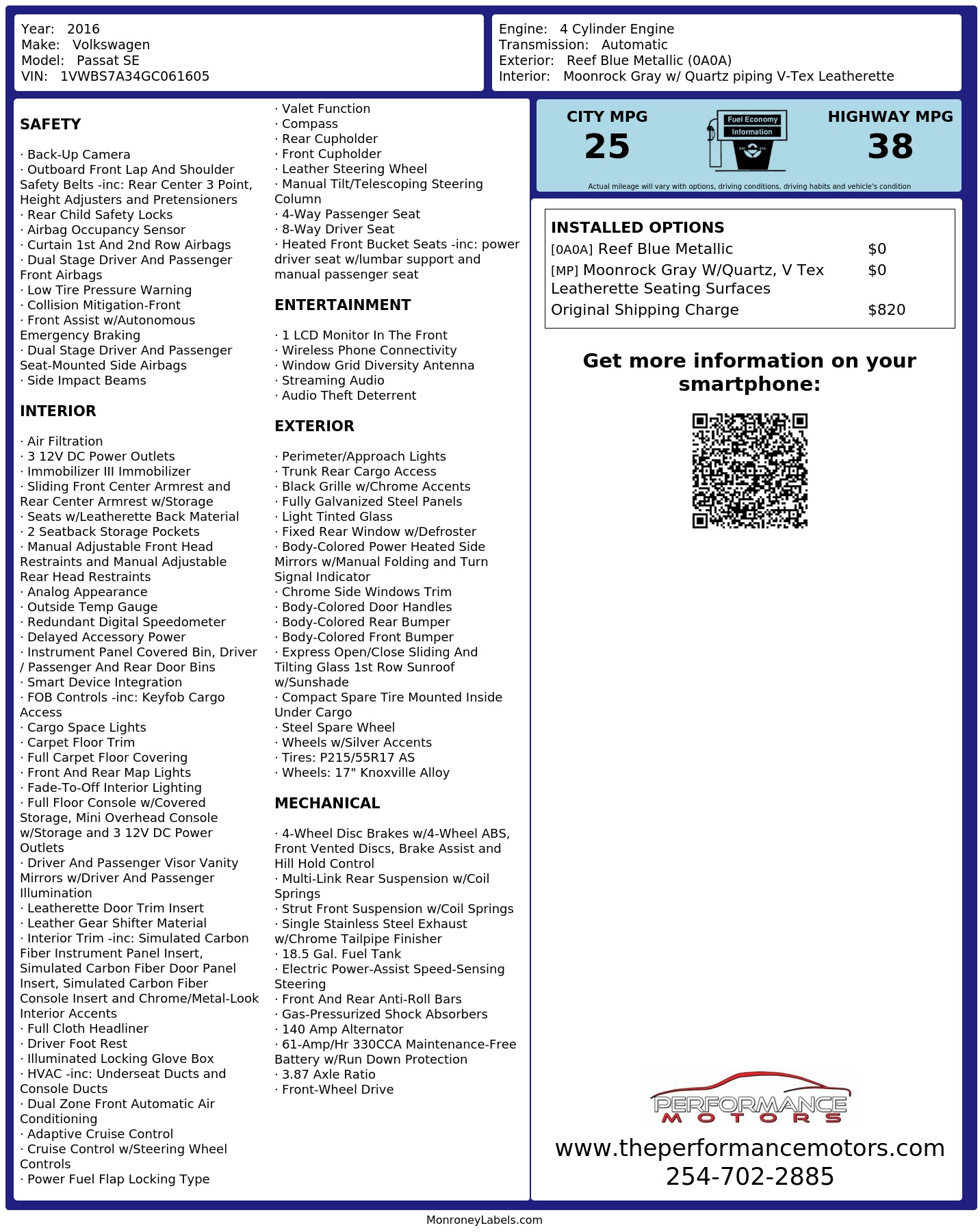 Year: 2016
Make: Volkswagen
Model: Passat SE
VIN: 1VWBS7A34GC061605

Engine: 4 Cylinder Engine
Transmission: Automatic
Exterior: Reef Blue Metallic (0A0A)
Interior: Moonrock Gray w/ Quartz piping V-Tex Leatherette

SAFETY

· Back-Up Camera
· Outboard Front Lap And Shoulder Safety Belts -inc: Rear Center 3 Point, Height Adjusters and Pretensioners
· Rear Child Safety Locks
· Airbag Occupancy Sensor
· Curtain 1st And 2nd Row Airbags
· Dual Stage Driver And Passenger Front Airbags
· Low Tire Pressure Warning
· Collision Mitigation-Front
· Front Assist w/Autonomous Emergency Braking
· Dual Stage Driver And Passenger Seat-Mounted Side Airbags
· Side Impact Beams

INTERIOR

· Air Filtration
· 3 12V DC Power Outlets
· Immobilizer III Immobilizer
· Sliding Front Center Armrest and Rear Center Armrest w/Storage
· Seats w/Leatherette Back Material
· 2 Seatback Storage Pockets
· Manual Adjustable Front Head Restraints and Manual Adjustable Rear Head Restraints
· Analog Appearance
· Outside Temp Gauge
· Redundant Digital Speedometer
· Delayed Accessory Power
· Instrument Panel Covered Bin, Driver / Passenger And Rear Door Bins
· Smart Device Integration
· FOB Controls -inc: Keyfob Cargo Access
· Cargo Space Lights
· Carpet Floor Trim
· Full Carpet Floor Covering
· Front And Rear Map Lights
· Fade-To-Off Interior Lighting
· Full Floor Console w/Covered Storage, Mini Overhead Console w/Storage and 3 12V DC Power Outlets
· Driver And Passenger Visor Vanity Mirrors w/Driver And Passenger Illumination
· Leatherette Door Trim Insert
· Leather Gear Shifter Material
· Interior Trim -inc: Simulated Carbon Fiber Instrument Panel Insert, Simulated Carbon Fiber Door Panel Insert, Simulated Carbon Fiber Console Insert and Chrome/Metal-Look Interior Accents
· Full Cloth Headliner
· Driver Foot Rest
· Illuminated Locking Glove Box
· HVAC -inc: Underseat Ducts and Console Ducts
· Dual Zone Front Automatic Air Conditioning
· Adaptive Cruise Control
· Cruise Control w/Steering Wheel Controls
· Power Fuel Flap Locking Type
· Valet Function
· Compass
· Rear Cupholder
· Front Cupholder
· Leather Steering Wheel
· Manual Tilt/Telescoping Steering Column
· 4-Way Passenger Seat
· 8-Way Driver Seat
· Heated Front Bucket Seats -inc: power driver seat w/lumbar support and manual passenger seat

ENTERTAINMENT

· 1 LCD Monitor In The Front
· Wireless Phone Connectivity
· Window Grid Diversity Antenna
· Streaming Audio
· Audio Theft Deterrent

EXTERIOR

· Perimeter/Approach Lights
· Trunk Rear Cargo Access
· Black Grille w/Chrome Accents
· Fully Galvanized Steel Panels
· Light Tinted Glass
· Fixed Rear Window w/Defroster
· Body-Colored Power Heated Side Mirrors w/Manual Folding and Turn Signal Indicator
· Chrome Side Windows Trim
· Body-Colored Door Handles
· Body-Colored Rear Bumper
· Body-Colored Front Bumper
· Express Open/Close Sliding And Tilting Glass 1st Row Sunroof w/Sunshade
· Compact Spare Tire Mounted Inside Under Cargo
· Steel Spare Wheel
· Wheels w/Silver Accents
· Tires: P215/55R17 AS
· Wheels: 17" Knoxville Alloy

MECHANICAL

· 4-Wheel Disc Brakes w/4-Wheel ABS, Front Vented Discs, Brake Assist and Hill Hold Control
· Multi-Link Rear Suspension w/Coil Springs
· Strut Front Suspension w/Coil Springs
· Single Stainless Steel Exhaust w/Chrome Tailpipe Finisher
· 18.5 Gal. Fuel Tank
· Electric Power-Assist Speed-Sensing Steering
· Front And Rear Anti-Roll Bars
· Gas-Pressurized Shock Absorbers
· 140 Amp Alternator
· 61-Amp/Hr 330CCA Maintenance-Free Battery w/Run Down Protection
· 3.87 Axle Ratio
· Front-Wheel Drive

CITY MPG
25
Fuel Economy Information
HIGHWAY MPG
38
Actual mileage will vary with options, driving conditions, driving habits and vehicle's condition

INSTALLED OPTIONS
| | |
|---|---|
| [0A0A] Reef Blue Metallic | $0 |
| [MP] Moonrock Gray W/Quartz, V Tex Leatherette Seating Surfaces | $0 |
| Original Shipping Charge | $820 |

Get more information on your smartphone:

PERFORMANCE MOTORS
www.theperformancemotors.com
254-702-2885

MonroneyLabels.com